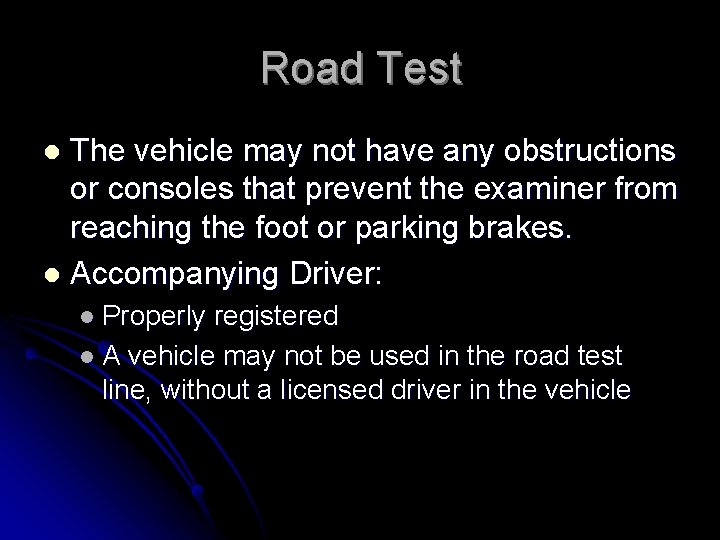 Road Test

• The vehicle may not have any obstructions or consoles that prevent the examiner from reaching the foot or parking brakes.
• Accompanying Driver:
• Properly registered
• A vehicle may not be used in the road test line, without a licensed driver in the vehicle